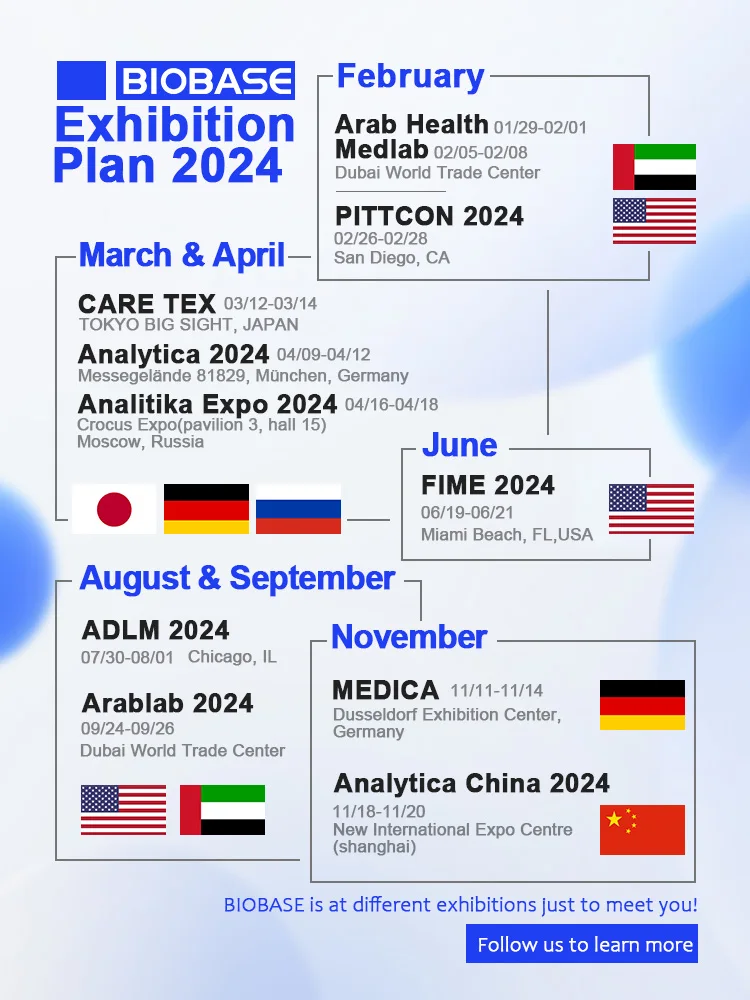 BIOBASE
Exhibition Plan 2024

February

Arab Health 01/29-02/01
Medlab 02/05-02/08
Dubai World Trade Center

PITTCON 2024
02/26-02/28
San Diego, CA

March & April

CARE TEX 03/12-03/14
TOKYO BIG SIGHT, JAPAN

Analytica 2024 04/09-04/12
Messegelände 81829, München, Germany

Analitika Expo 2024 04/16-04/18
Crocus Expo(pavilion 3, hall 15)
Moscow, Russia

June

FIME 2024
06/19-06/21
Miami Beach, FL,USA

August & September

ADLM 2024
07/30-08/01 Chicago, IL

Arablab 2024
09/24-09/26
Dubai World Trade Center

November

MEDICA 11/11-11/14
Dusseldorf Exhibition Center, Germany

Analytica China 2024
11/18-11/20
New International Expo Centre (shanghai)

BIOBASE is at different exhibitions just to meet you!

Follow us to learn more